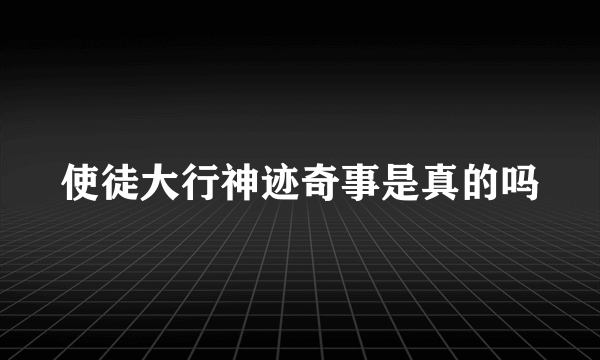 使徒大行神迹奇事是真的吗